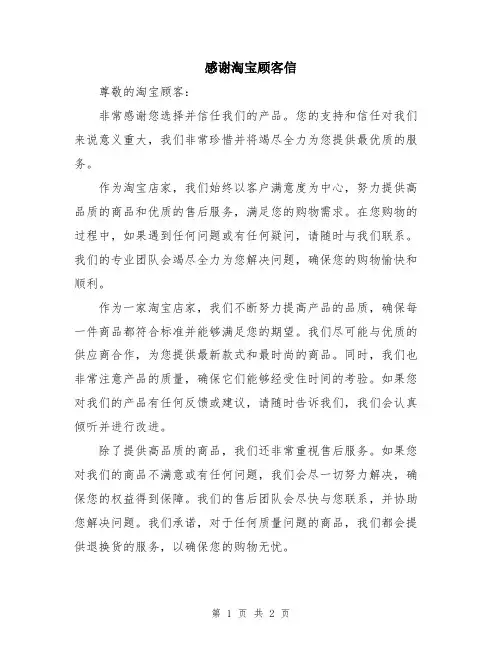 感谢淘宝顾客信

尊敬的淘宝顾客：

非常感谢您选择并信任我们的产品。您的支持和信任对我们来说意义重大，我们非常珍惜并将竭尽全力为您提供最优质的服务。

作为淘宝店家，我们始终以客户满意度为中心，努力提供高品质的商品和优质的售后服务，满足您的购物需求。在您购物的过程中，如果遇到任何问题或有任何疑问，请随时与我们联系。我们的专业团队会竭尽全力为您解决问题，确保您的购物愉快和顺利。

作为一家淘宝店家，我们不断努力提高产品的品质，确保每一件商品都符合标准并能够满足您的期望。我们尽可能与优质的供应商合作，为您提供最新款式和最时尚的商品。同时，我们也非常注意产品的质量，确保它们能够经受住时间的考验。如果您对我们的产品有任何反馈或建议，请随时告诉我们，我们会认真倾听并进行改进。

除了提供高品质的商品，我们还非常重视售后服务。如果您对我们的商品不满意或有任何问题，我们会尽一切努力解决，确保您的权益得到保障。我们的售后团队会尽快与您联系，并协助您解决问题。我们承诺，对于任何质量问题的商品，我们都会提供退换货的服务，以确保您的购物无忧。

第 1 页 共 2 页